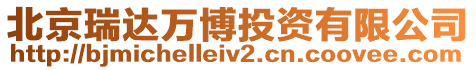 北京瑞达万博投资有限公司
http://bjmichelleiv2.cn.coovee.com